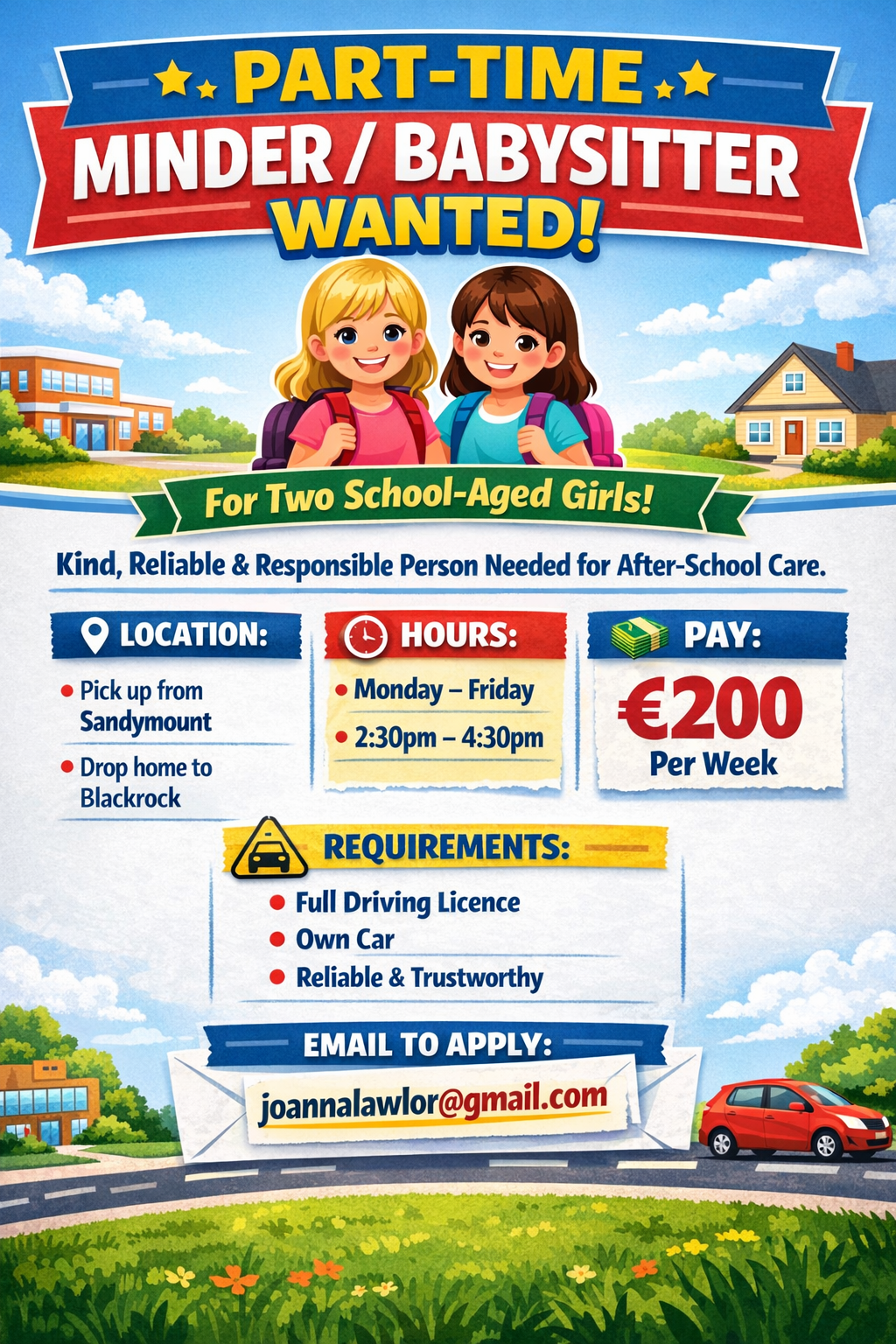 PART-TIME
MINDER / BABYSITTER
WANTED!

For Two School-Aged Girls!

Kind, Reliable & Responsible Person Needed for After-School Care.

LOCATION:

• Pick up from Sandymount
• Drop home to Blackrock

HOURS:

• Monday – Friday
• 2:30pm – 4:30pm

PAY:

€200
Per Week

REQUIREMENTS:

• Full Driving Licence
• Own Car
• Reliable & Trustworthy

EMAIL TO APPLY:

joannalawlor@gmail.com